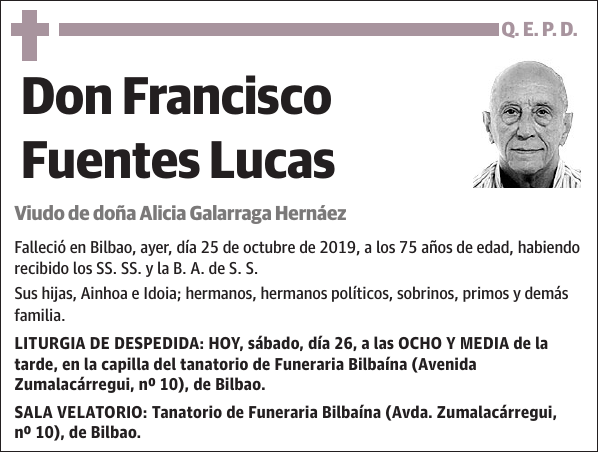 Q. E. P. D.

Don Francisco Fuentes Lucas

Viudo de doña Alicia Galarraga Hernáez

Falleció en Bilbao, ayer, día 25 de octubre de 2019, a los 75 años de edad, habiendo recibido los SS. SS. y la B. A. de S. S.

Sus hijas, Ainhoa e Idoia; hermanos, hermanos políticos, sobrinos, primos y demás familia.

LITURGIA DE DESPEDIDA: HOY, sábado, día 26, a las OCHO Y MEDIA de la tarde, en la capilla del tanatorio de Funeraria Bilbaína (Avenida Zumalacárregui, nº 10), de Bilbao.

SALA VELATORIO: Tanatorio de Funeraria Bilbaína (Avda. Zumalacárregui, nº 10), de Bilbao.